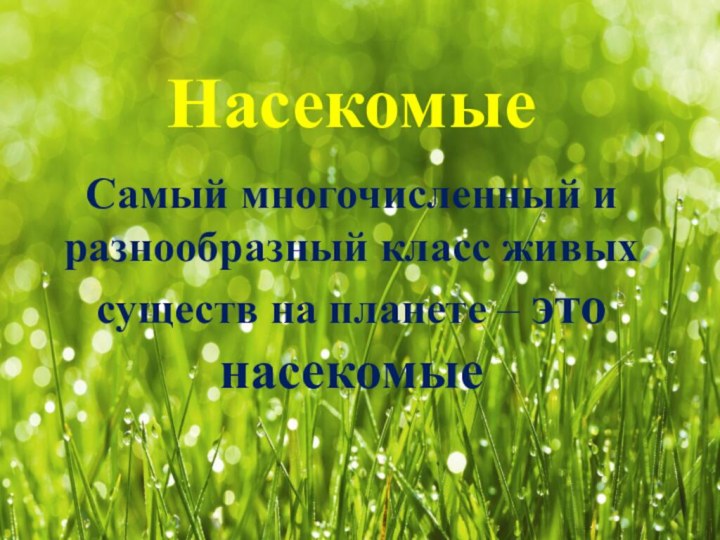 Насекомые

Самый многочисленный и разнообразный класс живых существ на планете – это насекомые